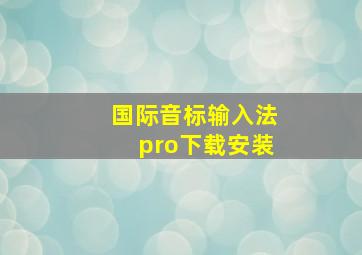 国际音标输入法
pro下载安装